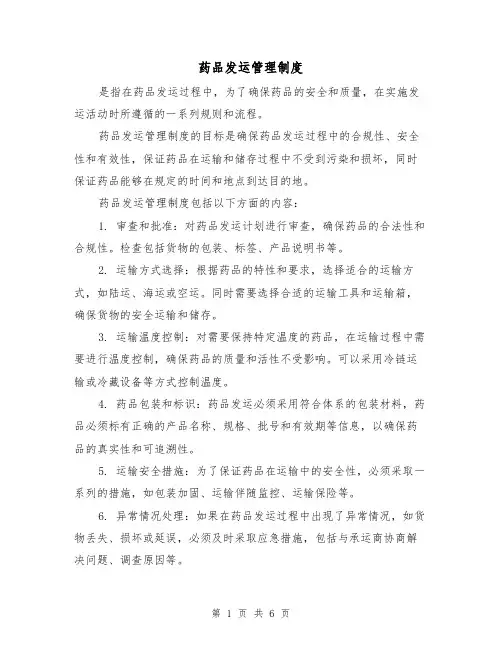 药品发运管理制度

是指在药品发运过程中，为了确保药品的安全和质量，在实施发运活动时所遵循的一系列规则和流程。

药品发运管理制度的目标是确保药品发运过程中的合规性、安全性和有效性，保证药品在运输和储存过程中不受到污染和损坏，同时保证药品能够在规定的时间和地点到达目的地。

药品发运管理制度包括以下方面的内容：

1. 审查和批准：对药品发运计划进行审查，确保药品的合法性和合规性。检查包括货物的包装、标签、产品说明书等。

2. 运输方式选择：根据药品的特性和要求，选择适合的运输方式，如陆运、海运或空运。同时需要选择合适的运输工具和运输箱，确保货物的安全运输和储存。

3. 运输温度控制：对需要保持特定温度的药品，在运输过程中需要进行温度控制，确保药品的质量和活性不受影响。可以采用冷链运输或冷藏设备等方式控制温度。

4. 药品包装和标识：药品发运必须采用符合体系的包装材料，药品必须标有正确的产品名称、规格、批号和有效期等信息，以确保药品的真实性和可追溯性。

5. 运输安全措施：为了保证药品在运输中的安全性，必须采取一系列的措施，如包装加固、运输伴随监控、运输保险等。

6. 异常情况处理：如果在药品发运过程中出现了异常情况，如货物丢失、损坏或延误，必须及时采取应急措施，包括与承运商协商解决问题、调查原因等。

第 1 页 共 6 页